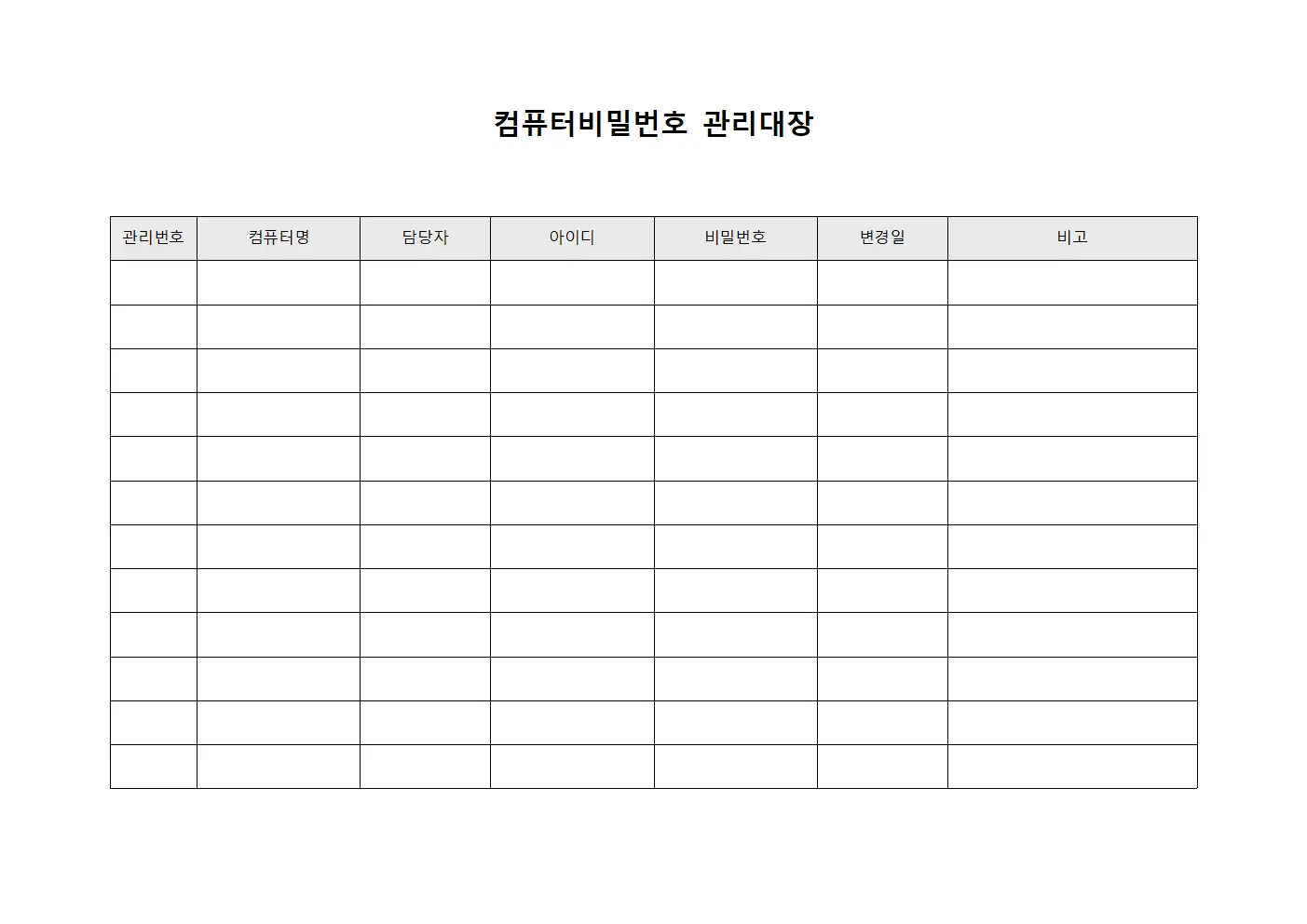 컴퓨터비밀번호 관리대장

| 관리번호 | 컴퓨터명 | 담당자 | 아이디 | 비밀번호 | 변경일 | 비고 |
|---|---|---|---|---|---|---|
| | | | | | | |
| | | | | | | |
| | | | | | | |
| | | | | | | |
| | | | | | | |
| | | | | | | |
| | | | | | | |
| | | | | | | |
| | | | | | | |
| | | | | | | |
| | | | | | | |
| | | | | | | |